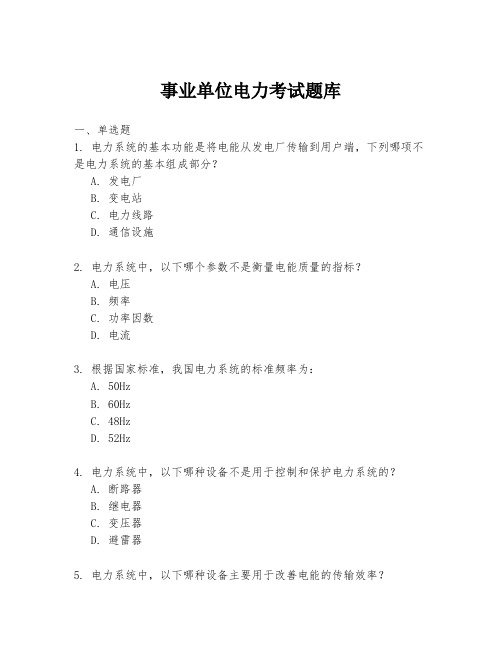 事业单位电力考试题库

一、单选题

1. 电力系统的基本功能是将电能从发电厂传输到用户端，下列哪项不是电力系统的基本组成部分？

A. 发电厂

B. 变电站

C. 电力线路

D. 通信设施

2. 电力系统中，以下哪个参数不是衡量电能质量的指标？

A. 电压

B. 频率

C. 功率因数

D. 电流

3. 根据国家标准，我国电力系统的标准频率为：

A. 50Hz

B. 60Hz

C. 48Hz

D. 52Hz

4. 电力系统中，以下哪种设备不是用于控制和保护电力系统的？

A. 断路器

B. 继电器

C. 变压器

D. 避雷器

5. 电力系统中，以下哪种设备主要用于改善电能的传输效率？